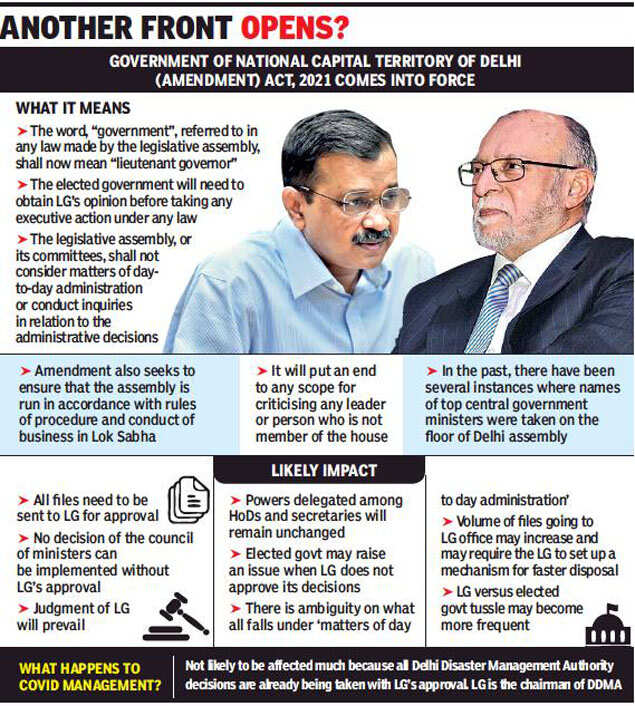 ANOTHER FRONT OPENS?

GOVERNMENT OF NATIONAL CAPITAL TERRITORY OF DELHI (AMENDMENT) ACT, 2021 COMES INTO FORCE

WHAT IT MEANS

➤ The word, "government", referred to in any law made by the legislative assembly, shall now mean "lieutenant governor"

➤ The elected government will need to obtain LG's opinion before taking any executive action under any law

➤ The legislative assembly, or its committees, shall not consider matters of day-to-day administration or conduct inquiries in relation to the administrative decisions

➤ Amendment also seeks to ensure that the assembly is run in accordance with rules of procedure and conduct of business in Lok Sabha

➤ It will put an end to any scope for criticising any leader or person who is not member of the house

➤ In the past, there have been several instances where names of top central government ministers were taken on the floor of Delhi assembly

LIKELY IMPACT

➤ All files need to be sent to LG for approval

➤ No decision of the council of ministers can be implemented without LG's approval

➤ Judgment of LG will prevail

➤ Powers delegated among HoDs and secretaries will remain unchanged

➤ Elected govt may raise an issue when LG does not approve its decisions

➤ There is ambiguity on what all falls under 'matters of day to day administration'

➤ Volume of files going to LG office may increase and may require the LG to set up a mechanism for faster disposal

➤ LG versus elected govt tussle may become more frequent

WHAT HAPPENS TO COVID MANAGEMENT?

Not likely to be affected much because all Delhi Disaster Management Authority decisions are already being taken with LG's approval. LG is the chairman of DDMA